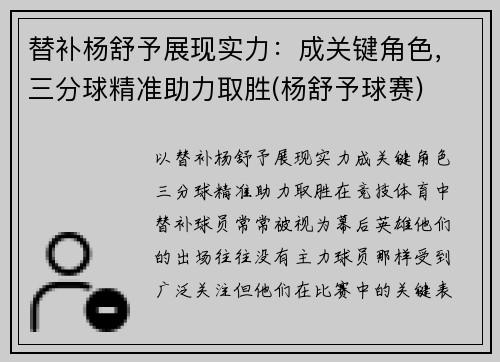 替补杨舒予展现实力：成关键角色，三分球精准助力取胜(杨舒予球赛)

以替补杨舒予展现实力成关键角色三分球精准助力取胜在竞技体育中替补球员常常被视为幕后英雄他们的出场往往没有主力球员那样受到广泛关注但他们在比赛中的关键表